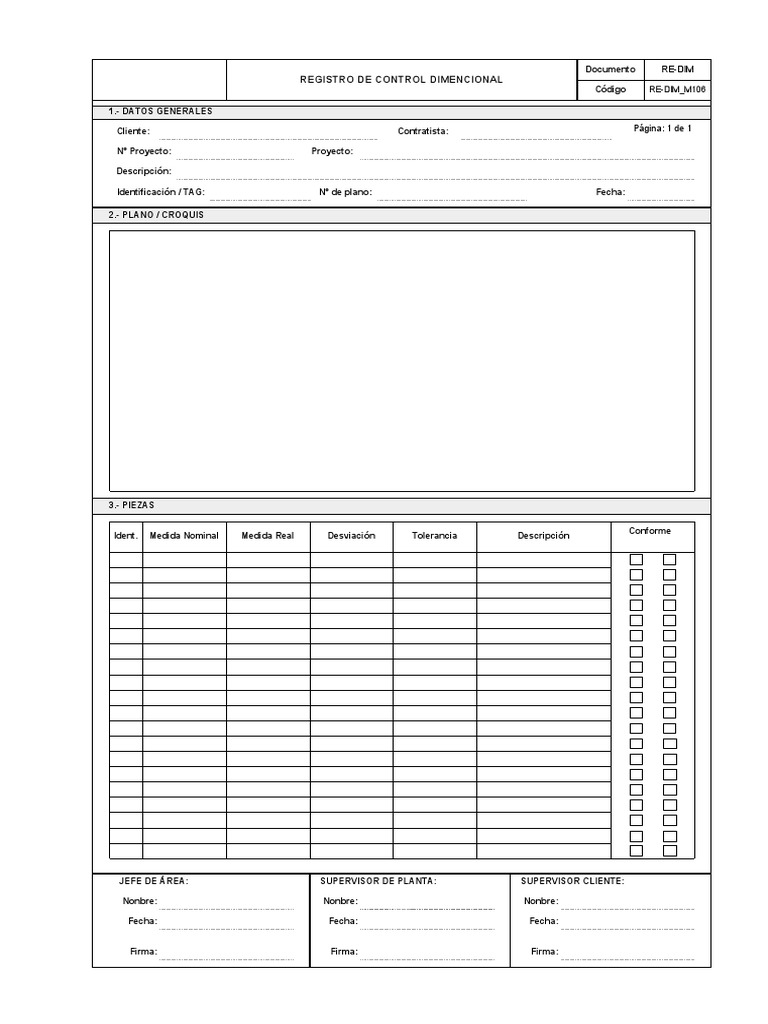 REGISTRO DE CONTROL DIMENCIONAL

| Documento | RE-DIM |
|---|---|
| Código | RE-DIM_M106 |

1.- DATOS GENERALES

Cliente: Contratista: Página: 1 de 1

Nº Proyecto: Proyecto:

Descripción:

Identificación / TAG: Nº de plano: Fecha:

2.- PLANO / CROQUIS

3.- PIEZAS

| Ident. | Medida Nominal | Medida Real | Desviación | Tolerancia | Descripción | Conforme |
|---|---|---|---|---|---|---|
| | | | | | | |

JEFE DE ÁREA:
Nonbre:
Fecha:
Firma:

SUPERVISOR DE PLANTA:
Nonbre:
Fecha:
Firma:

SUPERVISOR CLIENTE:
Nonbre:
Fecha:
Firma: